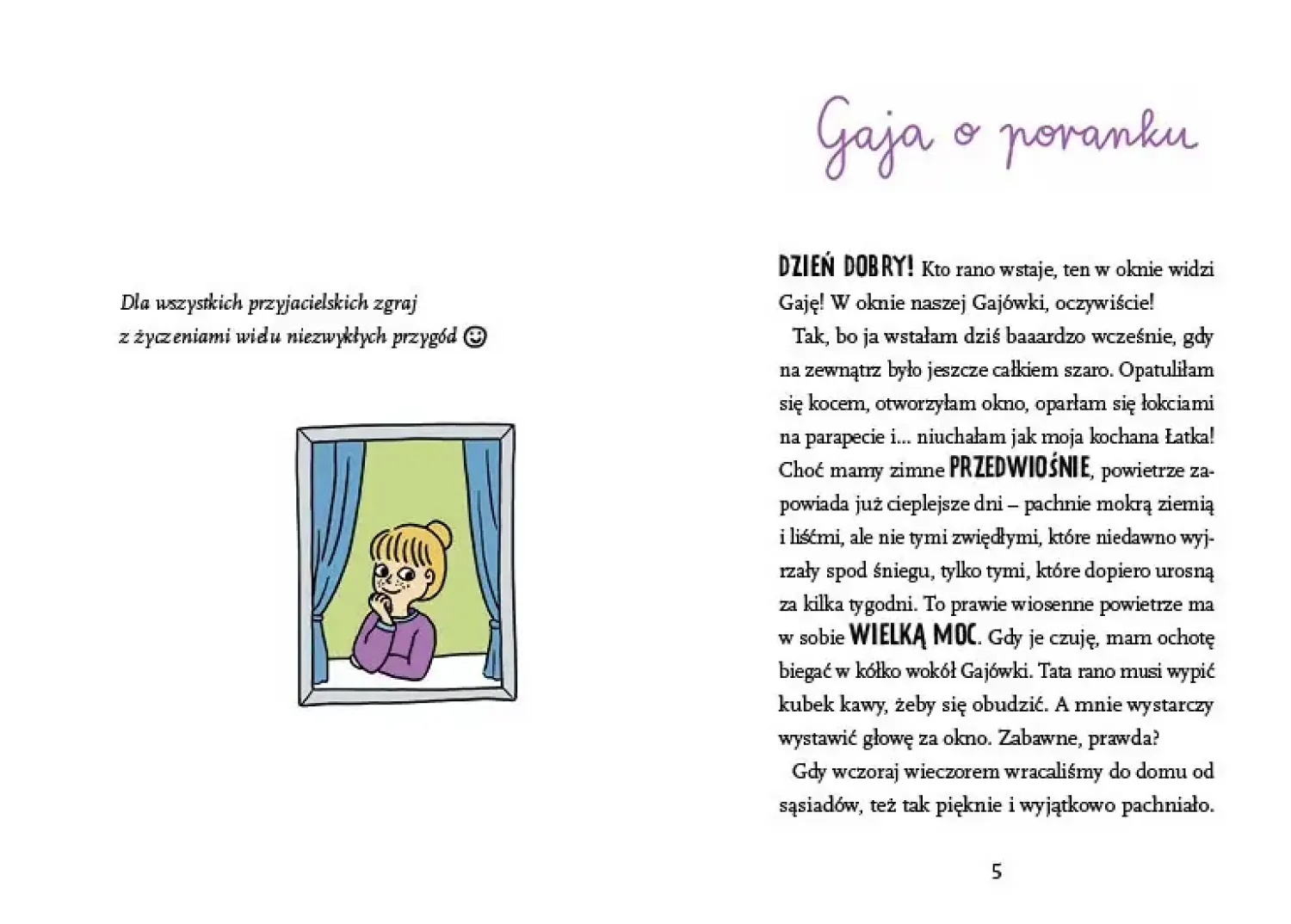 Dla wszystkich przyjacielskich zgraj
z życzeniami wielu niezwykłych przygód ☺

Gaja o poranku

DZIEŃ DOBRY! Kto rano wstaje, ten w oknie widzi Gaję! W oknie naszej Gajówki, oczywiście!

Tak, bo ja wstałam dziś baaardzo wcześnie, gdy na zewnątrz było jeszcze całkiem szaro. Opatuliłam się kocem, otworzyłam okno, oparłam się łokciami na parapecie i... niuchałam jak moja kochana Łatka! Choć mamy zimne PRZEDWIOŚNIE, powietrze zapowiada już cieplejsze dni – pachnie mokrą ziemią i liśćmi, ale nie tymi zwiędłymi, które niedawno wyjrzały spod śniegu, tylko tymi, które dopiero urosną za kilka tygodni. To prawie wiosenne powietrze ma w sobie WIELKĄ MOC. Gdy je czuję, mam ochotę biegać w kółko wokół Gajówki. Tata rano musi wypić kubek kawy, żeby się obudzić. A mnie wystarczy wystawić głowę za okno. Zabawne, prawda?

Gdy wczoraj wieczorem wracaliśmy do domu od sąsiadów, też tak pięknie i wyjątkowo pachniało.

5